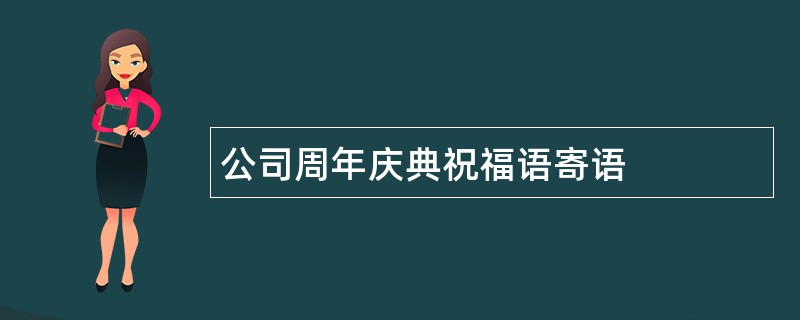 公司周年庆典祝福语寄语